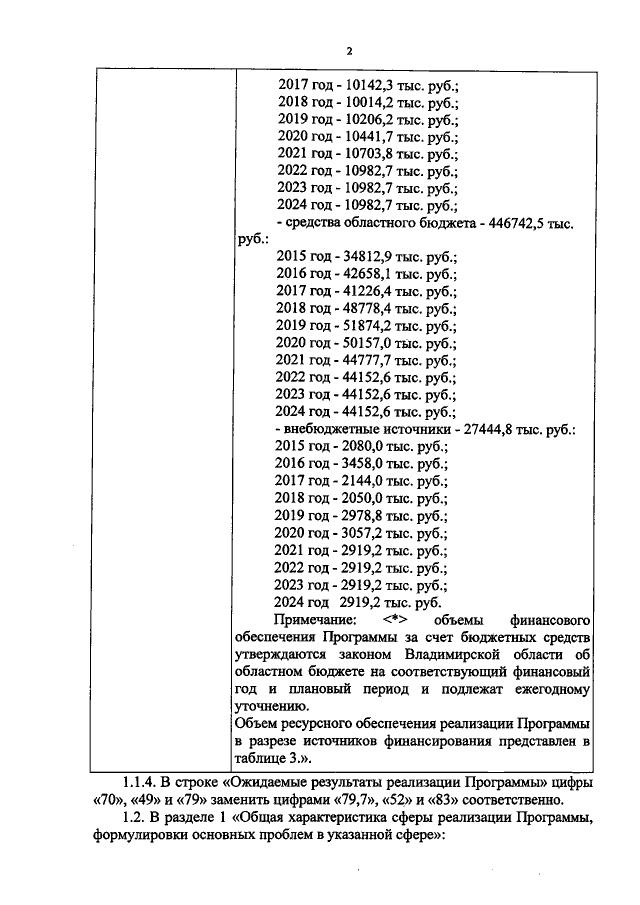 2

2017 год - 10142,3 тыс. руб.;
2018 год - 10014,2 тыс. руб.;
2019 год - 10206,2 тыс. руб.;
2020 год - 10441,7 тыс. руб.;
2021 год - 10703,8 тыс. руб.;
2022 год - 10982,7 тыс. руб.;
2023 год - 10982,7 тыс. руб.;
2024 год - 10982,7 тыс. руб.;
- средства областного бюджета - 446742,5 тыс. руб.:
2015 год - 34812,9 тыс. руб.;
2016 год - 42658,1 тыс. руб.;
2017 год - 41226,4 тыс. руб.;
2018 год - 48778,4 тыс. руб.;
2019 год - 51874,2 тыс. руб.;
2020 год - 50157,0 тыс. руб.;
2021 год - 44777,7 тыс. руб.;
2022 год - 44152,6 тыс. руб.;
2023 год - 44152,6 тыс. руб.;
2024 год - 44152,6 тыс. руб.;
- внебюджетные источники - 27444,8 тыс. руб.:
2015 год - 2080,0 тыс. руб.;
2016 год - 3458,0 тыс. руб.;
2017 год - 2144,0 тыс. руб.;
2018 год - 2050,0 тыс. руб.;
2019 год - 2978,8 тыс. руб.;
2020 год - 3057,2 тыс. руб.;
2021 год - 2919,2 тыс. руб.;
2022 год - 2919,2 тыс. руб.;
2023 год - 2919,2 тыс. руб.;
2024 год 2919,2 тыс. руб.

Примечание: <*> объемы финансового обеспечения Программы за счет бюджетных средств утверждаются законом Владимирской области об областном бюджете на соответствующий финансовый год и плановый период и подлежат ежегодному уточнению.
Объем ресурсного обеспечения реализации Программы в разрезе источников финансирования представлен в таблице 3.».

1.1.4. В строке «Ожидаемые результаты реализации Программы» цифры «70», «49» и «79» заменить цифрами «79,7», «52» и «83» соответственно.

1.2. В разделе 1 «Общая характеристика сферы реализации Программы, формулировки основных проблем в указанной сфере»: